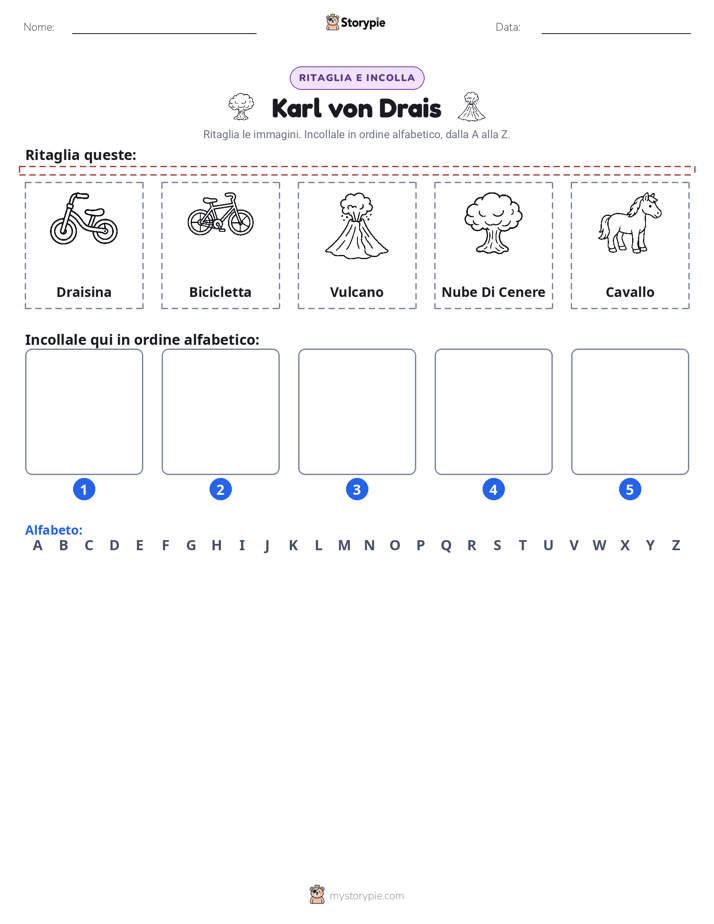 Nome: ____ Storypie Data: ____

RITAGLIA E INCOLLA

Karl von Drais

Ritaglia le immagini. Incollale in ordine alfabetico, dalla A alla Z.

Ritaglia queste:

Draisina

Bicicletta

Vulcano

Nube Di Cenere

Cavallo

Incollale qui in ordine alfabetico:

1 2 3 4 5

Alfabeto:
A B C D E F G H I J K L M N O P Q R S T U V W X Y Z

mystorypie.com